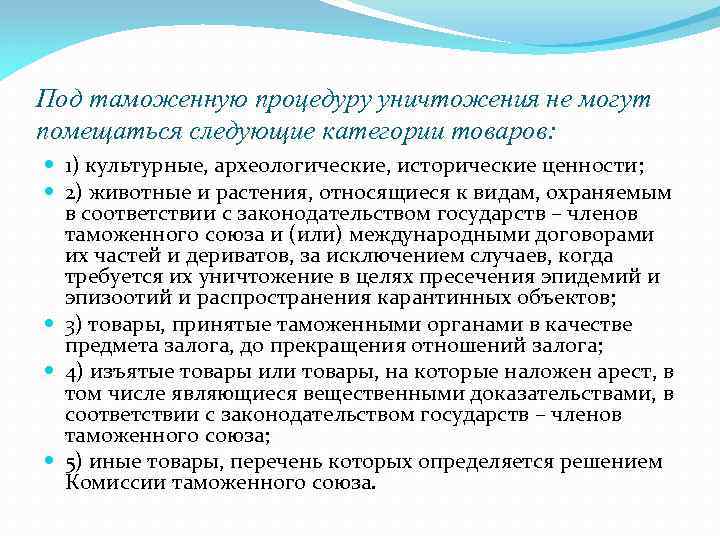 Под таможенную процедуру уничтожения не могут помещаться следующие категории товаров:

1) культурные, археологические, исторические ценности;

2) животные и растения, относящиеся к видам, охраняемым в соответствии с законодательством государств – членов таможенного союза и (или) международными договорами их частей и дериватов, за исключением случаев, когда требуется их уничтожение в целях пресечения эпидемий и эпизоотий и распространения карантинных объектов;

3) товары, принятые таможенными органами в качестве предмета залога, до прекращения отношений залога;

4) изъятые товары или товары, на которые наложен арест, в том числе являющиеся вещественными доказательствами, в соответствии с законодательством государств – членов таможенного союза;

5) иные товары, перечень которых определяется решением Комиссии таможенного союза.